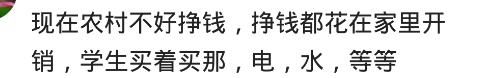 现在农村不好挣钱，挣钱都花在家里开销，学生买着买那，电，水，等等